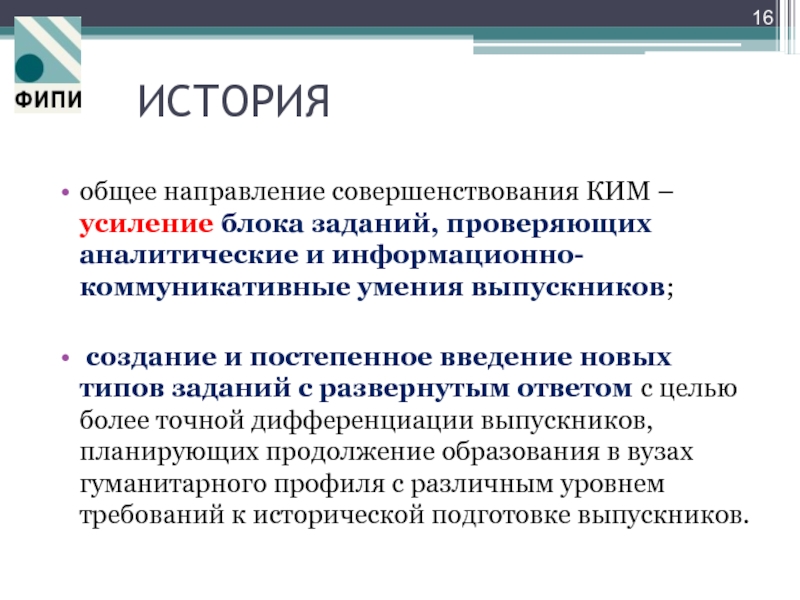 16

ФИПИ

ИСТОРИЯ

• общее направление совершенствования КИМ – усиление блока заданий, проверяющих аналитические и информационно-коммуникативные умения выпускников;

• создание и постепенное введение новых типов заданий с развернутым ответом с целью более точной дифференциации выпускников, планирующих продолжение образования в вузах гуманитарного профиля с различным уровнем требований к исторической подготовке выпускников.